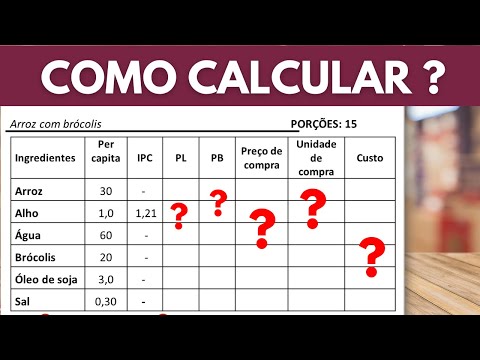 COMO CALCULAR ?

Arroz com brócolis

PORÇÕES: 15

| Ingredientes | Per capita | IPC | PL | PB | Preço de compra | Unidade de compra | Custo |
|---|---|---|---|---|---|---|---|
| Arroz | 30 | - | | ? | | ? | |
| Alho | 1,0 | 1,21 | ? | | ? | | |
| Água | 60 | - | | | | | |
| Brócolis | 20 | - | | | | | ? |
| Óleo de soja | 3,0 | - | | | | | |
| Sal | 0,30 | - | | | | | |